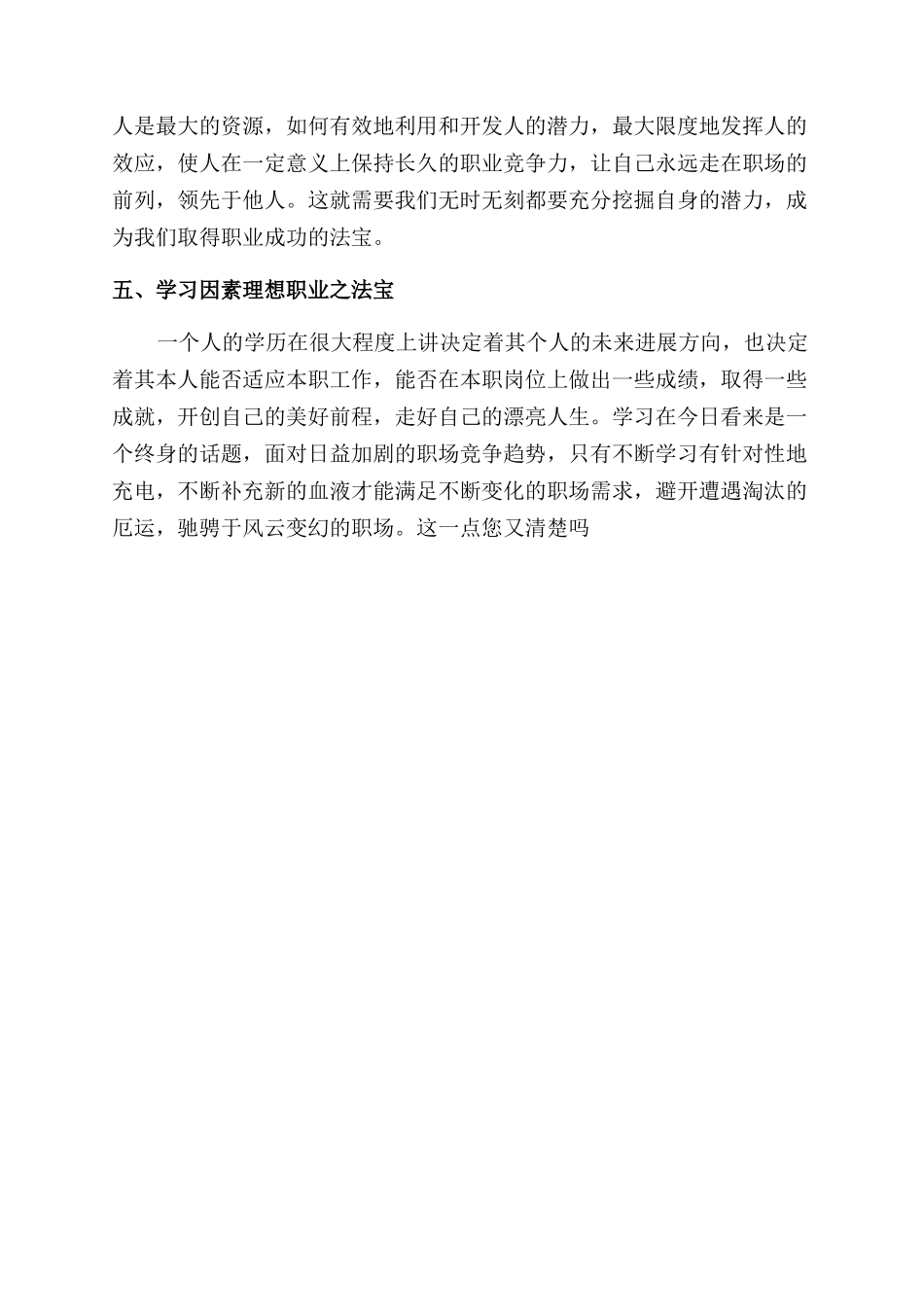 人是最大的资源，如何有效地利用和开发人的潜力，最大限度地发挥人的效应，使人在一定意义上保持长久的职业竞争力，让自己永远走在职场的前列，领先于他人。这就需要我们无时无刻都要充分挖掘自身的潜力，成为我们取得职业成功的法宝。

五、学习因素理想职业之法宝

一个人的学历在很大程度上讲决定着其个人的未来进展方向，也决定着其本人能否适应本职工作，能否在本职岗位上做出一些成绩，取得一些成就，开创自己的美好前程，走好自己的漂亮人生。学习在今日看来是一个终身的话题，面对日益加剧的职场竞争趋势，只有不断学习有针对性地充电，不断补充新的血液才能满足不断变化的职场需求，避开遭遇淘汰的厄运，驰骋于风云变幻的职场。这一点您又清楚吗